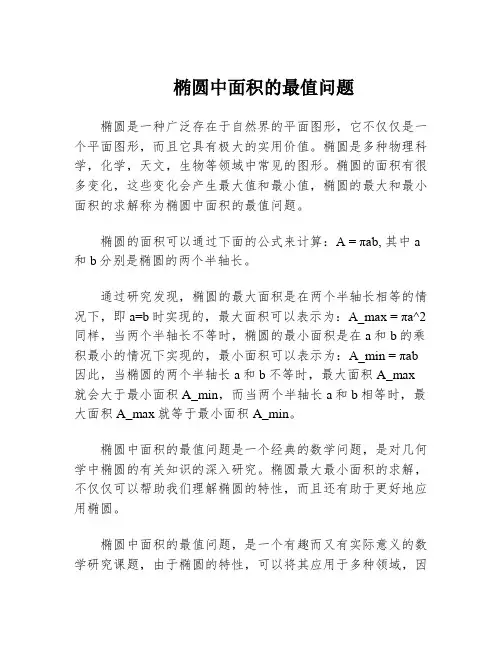 椭圆中面积的最值问题

椭圆是一种广泛存在于自然界的平面图形，它不仅仅是一个平面图形，而且它具有极大的实用价值。椭圆是多种物理科学，化学，天文，生物等领域中常见的图形。椭圆的面积有很多变化，这些变化会产生最大值和最小值，椭圆的最大和最小面积的求解称为椭圆中面积的最值问题。

椭圆的面积可以通过下面的公式来计算：A = πab, 其中 a 和 b 分别是椭圆的两个半轴长。

通过研究发现，椭圆的最大面积是在两个半轴长相等的情况下，即 a=b 时实现的，最大面积可以表示为：A_max = πa^2 同样，当两个半轴长不等时，椭圆的最小面积是在 a 和 b 的乘积最小的情况下实现的，最小面积可以表示为：A_min = πab 因此，当椭圆的两个半轴长 a 和 b 不等时，最大面积 A_max 就会大于最小面积 A_min，而当两个半轴长 a 和 b 相等时，最大面积 A_max 就等于最小面积 A_min。

椭圆中面积的最值问题是一个经典的数学问题，是对几何学中椭圆的有关知识的深入研究。椭圆最大最小面积的求解，不仅仅可以帮助我们理解椭圆的特性，而且还有助于更好地应用椭圆。

椭圆中面积的最值问题，是一个有趣而又有实际意义的数学研究课题，由于椭圆的特性，可以将其应用于多种领域，因